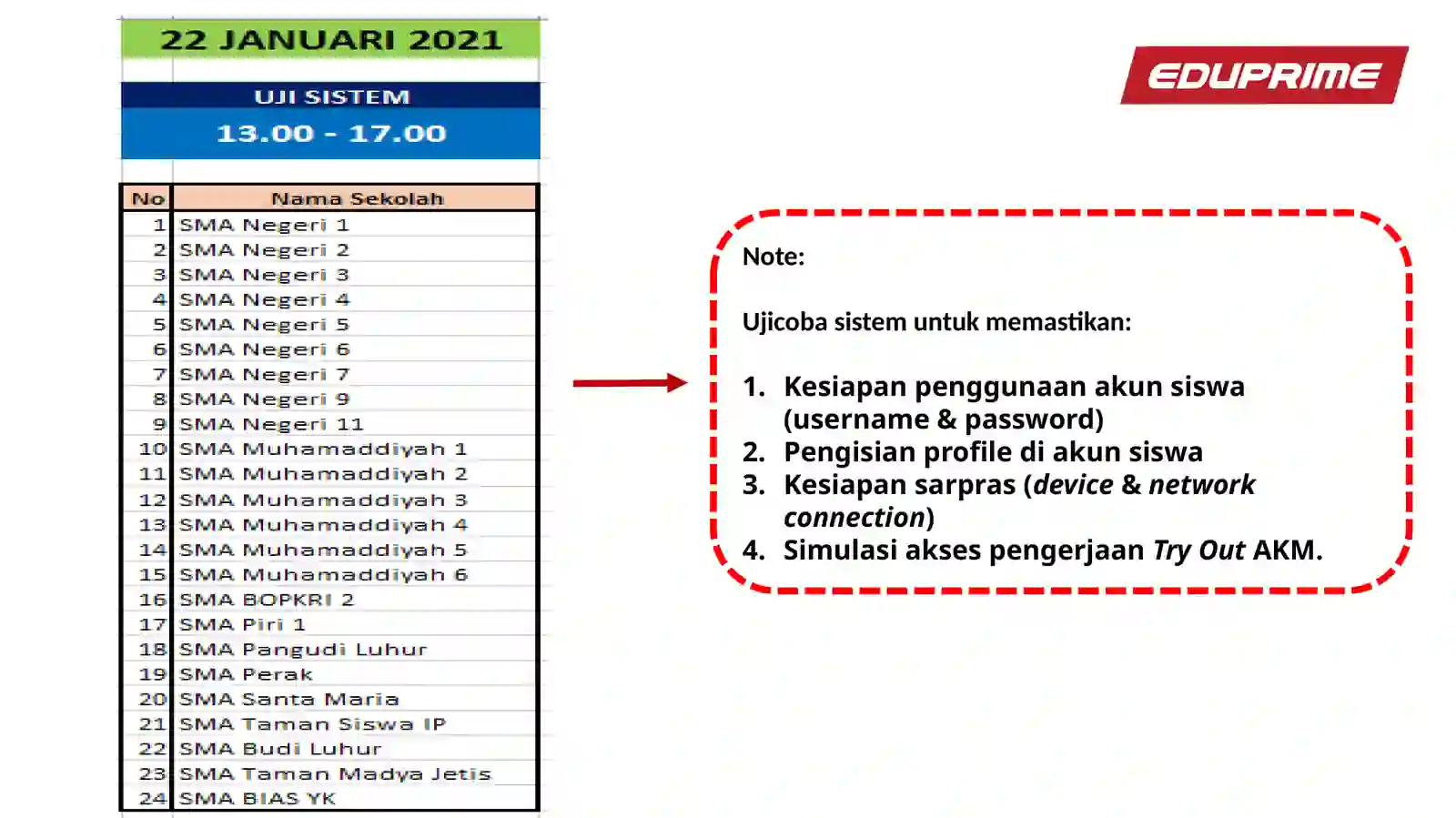 22 JANUARI 2021

UJI SISTEM
13.00 - 17.00

| No | Nama Sekolah |
|---|---|
| 1 | SMA Negeri 1 |
| 2 | SMA Negeri 2 |
| 3 | SMA Negeri 3 |
| 4 | SMA Negeri 4 |
| 5 | SMA Negeri 5 |
| 6 | SMA Negeri 6 |
| 7 | SMA Negeri 7 |
| 8 | SMA Negeri 9 |
| 9 | SMA Negeri 11 |
| 10 | SMA Muhamaddiyah 1 |
| 11 | SMA Muhamaddiyah 2 |
| 12 | SMA Muhamaddiyah 3 |
| 13 | SMA Muhamaddiyah 4 |
| 14 | SMA Muhamaddiyah 5 |
| 15 | SMA Muhamaddiyah 6 |
| 16 | SMA BOPKRI 2 |
| 17 | SMA Piri 1 |
| 18 | SMA Pangudi Luhur |
| 19 | SMA Perak |
| 20 | SMA Santa Maria |
| 21 | SMA Taman Siswa IP |
| 22 | SMA Budi Luhur |
| 23 | SMA Taman Madya Jetis |
| 24 | SMA BIAS YK |

EDUPRIME

Note:

Ujicoba sistem untuk memastikan:

1. Kesiapan penggunaan akun siswa (username & password)
2. Pengisian profile di akun siswa
3. Kesiapan sarpras (device & network connection)
4. Simulasi akses pengerjaan Try Out AKM.